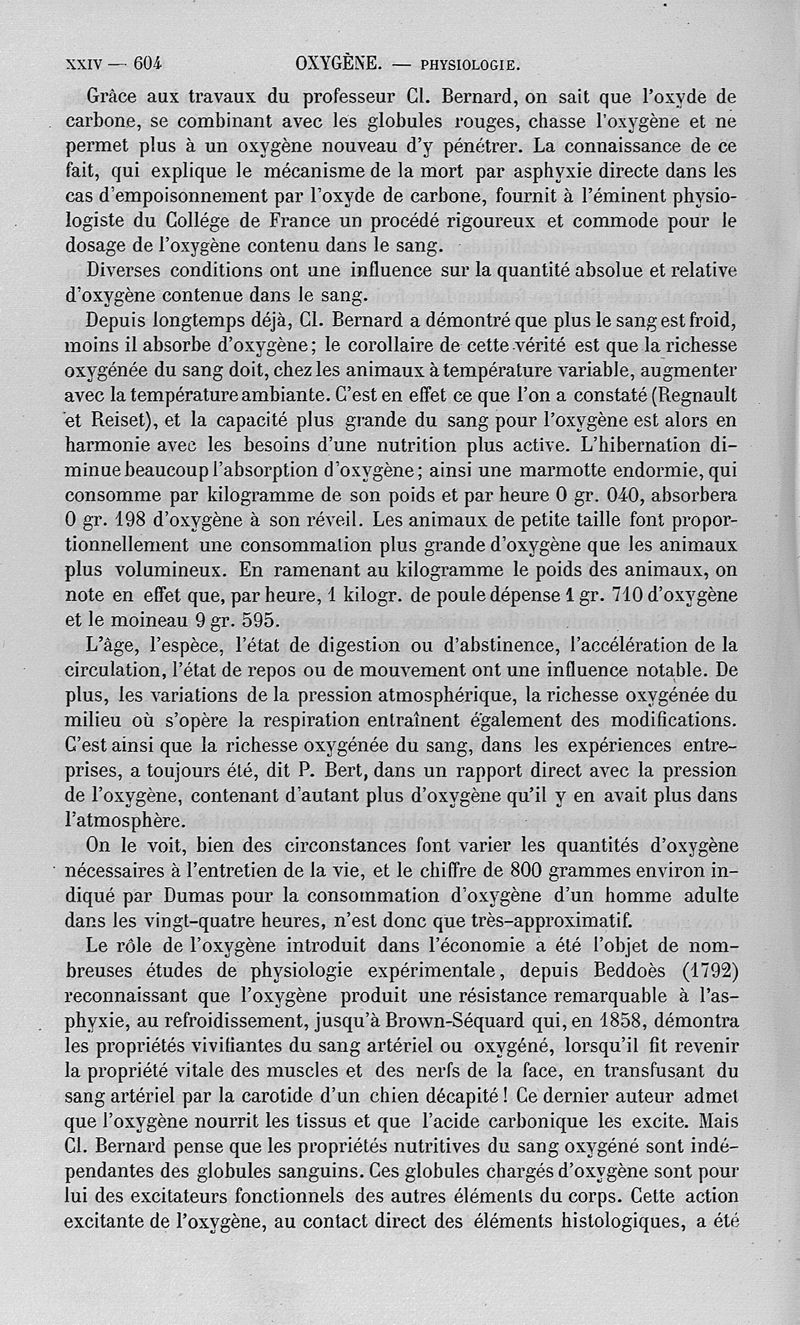 XXIV — 604 OXYGÈNE. — PHYSIOLOGIE.

Grâce aux travaux du professeur Cl. Bernard, on sait que l'oxyde de carbone, se combinant avec les globules rouges, chasse l'oxygène et ne permet plus à un oxygène nouveau d'y pénétrer. La connaissance de ce fait, qui explique le mécanisme de la mort par asphyxie directe dans les cas d'empoisonnement par l'oxyde de carbone, fournit à l'éminent physiologiste du Collége de France un procédé rigoureux et commode pour le dosage de l'oxygène contenu dans le sang.

Diverses conditions ont une influence sur la quantité absolue et relative d'oxygène contenue dans le sang.

Depuis longtemps déjà, Cl. Bernard a démontré que plus le sang est froid, moins il absorbe d'oxygène; le corollaire de cette vérité est que la richesse oxygénée du sang doit, chez les animaux à température variable, augmenter avec la température ambiante. C'est en effet ce que l'on a constaté (Regnault et Reiset), et la capacité plus grande du sang pour l'oxygène est alors en harmonie avec les besoins d'une nutrition plus active. L'hibernation diminue beaucoup l'absorption d'oxygène; ainsi une marmotte endormie, qui consomme par kilogramme de son poids et par heure 0 gr. 040, absorbera 0 gr. 198 d'oxygène à son réveil. Les animaux de petite taille font proportionnellement une consommation plus grande d'oxygène que les animaux plus volumineux. En ramenant au kilogramme le poids des animaux, on note en effet que, par heure, 1 kilogr. de poule dépense 1 gr. 710 d'oxygène et le moineau 9 gr. 595.

L'âge, l'espèce, l'état de digestion ou d'abstinence, l'accélération de la circulation, l'état de repos ou de mouvement ont une influence notable. De plus, les variations de la pression atmosphérique, la richesse oxygénée du milieu où s'opère la respiration entraînent également des modifications. C'est ainsi que la richesse oxygénée du sang, dans les expériences entreprises, a toujours été, dit P. Bert, dans un rapport direct avec la pression de l'oxygène, contenant d'autant plus d'oxygène qu'il y en avait plus dans l'atmosphère.

On le voit, bien des circonstances font varier les quantités d'oxygène nécessaires à l'entretien de la vie, et le chiffre de 800 grammes environ indiqué par Dumas pour la consommation d'oxygène d'un homme adulte dans les vingt-quatre heures, n'est donc que très-approximatif.

Le rôle de l'oxygène introduit dans l'économie a été l'objet de nombreuses études de physiologie expérimentale, depuis Beddoès (1792) reconnaissant que l'oxygène produit une résistance remarquable à l'asphyxie, au refroidissement, jusqu'à Brown-Séquard qui, en 1858, démontra les propriétés vivifiantes du sang artériel ou oxygéné, lorsqu'il fit revenir la propriété vitale des muscles et des nerfs de la face, en transfusant du sang artériel par la carotide d'un chien décapité! Ce dernier auteur admet que l'oxygène nourrit les tissus et que l'acide carbonique les excite. Mais Cl. Bernard pense que les propriétés nutritives du sang oxygéné sont indépendantes des globules sanguins. Ces globules chargés d'oxygène sont pour lui des excitateurs fonctionnels des autres éléments du corps. Cette action excitante de l'oxygène, au contact direct des éléments histologiques, a été